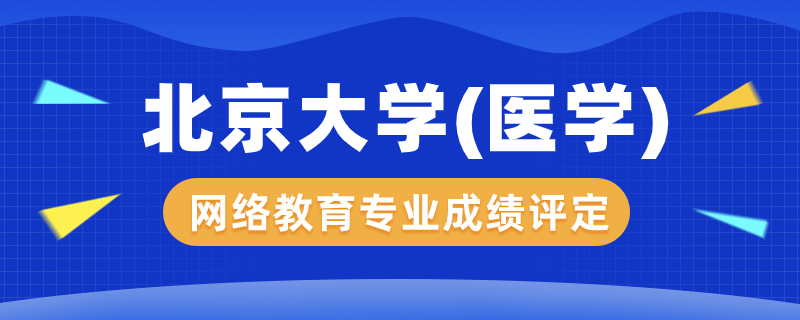 北京大学(医学)

网络教育专业成绩评定